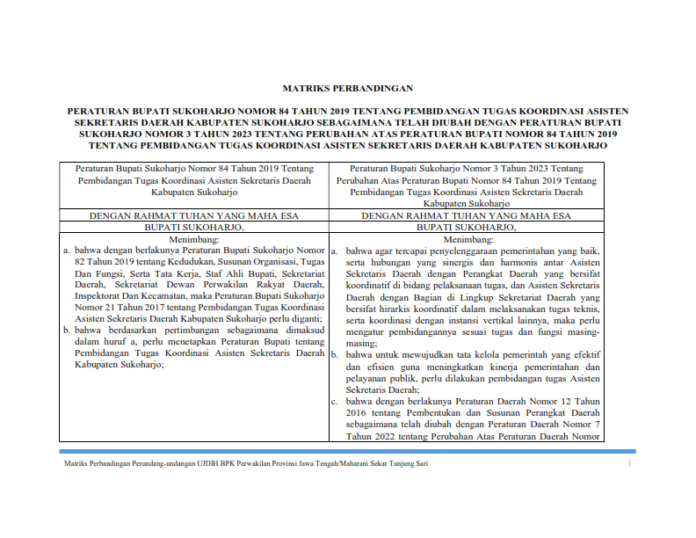 MATRIKS PERBANDINGAN

PERATURAN BUPATI SUKOHARJO NOMOR 84 TAHUN 2019 TENTANG PEMBIDANGAN TUGAS KOORDINASI ASISTEN SEKRETARIS DAERAH KABUPATEN SUKOHARJO SEBAGAIMANA TELAH DIUBAH DENGAN PERATURAN BUPATI SUKOHARJO NOMOR 3 TAHUN 2023 TENTANG PERUBAHAN ATAS PERATURAN BUPATI NOMOR 84 TAHUN 2019 TENTANG PEMBIDANGAN TUGAS KOORDINASI ASISTEN SEKRETARIS DAERAH KABUPATEN SUKOHARJO

| Peraturan Bupati Sukoharjo Nomor 84 Tahun 2019 Tentang Pembidangan Tugas Koordinasi Asisten Sekretaris Daerah Kabupaten Sukoharjo | Peraturan Bupati Sukoharjo Nomor 3 Tahun 2023 Tentang Perubahan Atas Peraturan Bupati Nomor 84 Tahun 2019 Tentang Pembidangan Tugas Koordinasi Asisten Sekretaris Daerah Kabupaten Sukoharjo |
|---|---|
| DENGAN RAHMAT TUHAN YANG MAHA ESA | DENGAN RAHMAT TUHAN YANG MAHA ESA |
| BUPATI SUKOHARJO, | BUPATI SUKOHARJO, |
| Menimbang: a. bahwa dengan berlakunya Peraturan Bupati Sukoharjo Nomor 82 Tahun 2019 tentang Kedudukan, Susunan Organisasi, Tugas Dan Fungsi, Serta Tata Kerja, Staf Ahli Bupati, Sekretariat Daerah, Sekretariat Dewan Perwakilan Rakyat Daerah, Inspektorat Dan Kecamatan, maka Peraturan Bupati Sukoharjo Nomor 21 Tahun 2017 tentang Pembidangan Tugas Koordinasi Asisten Sekretaris Daerah Kabupaten Sukoharjo perlu diganti; b. bahwa berdasarkan pertimbangan sebagaimana dimaksud dalam huruf a, perlu menetapkan Peraturan Bupati tentang Pembidangan Tugas Koordinasi Asisten Sekretaris Daerah Kabupaten Sukoharjo; | Menimbang: a. bahwa agar tercapai penyelenggaraan pemerintahan yang baik, serta hubungan yang sinergis dan harmonis antar Asisten Sekretaris Daerah dengan Perangkat Daerah yang bersifat koordinatif di bidang pelaksanaan tugas, dan Asisten Sekretaris Daerah dengan Bagian di Lingkup Sekretariat Daerah yang bersifat hirarkis koordinatif dalam melaksanakan tugas teknis, serta koordinasi dengan instansi vertikal lainnya, maka perlu mengatur pembidangannya sesuai tugas dan fungsi masing-masing; b. bahwa untuk mewujudkan tata kelola pemerintah yang efektif dan efisien guna meningkatkan kinerja pemerintahan dan pelayanan publik, perlu dilakukan pembidangan tugas Asisten Sekretaris Daerah; c. bahwa dengan berlakunya Peraturan Daerah Nomor 12 Tahun 2016 tentang Pembentukan dan Susunan Perangkat Daerah sebagaimana telah diubah dengan Peraturan Daerah Nomor 7 Tahun 2022 tentang Perubahan Atas Peraturan Daerah Nomor |

Matriks Perbandingan Perundang-undangan UJDIH BPK Perwakilan Provinsi Jawa Tengah/Maharani Sekar Tunjung Sari 1